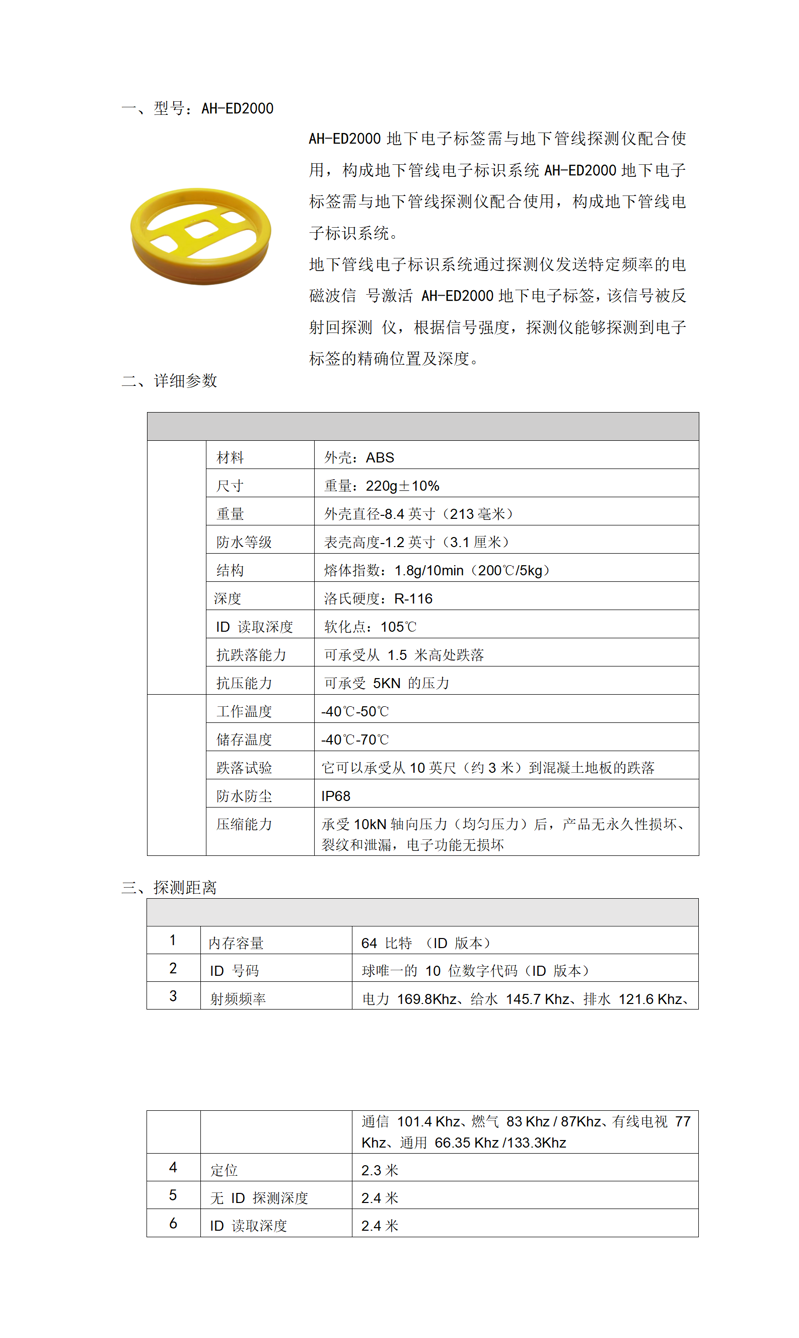 一、型号：AH-ED2000

AH-ED2000 地下电子标签需与地下管线探测仪配合使用，构成地下管线电子标识系统 AH-ED2000 地下电子标签需与地下管线探测仪配合使用，构成地下管线电子标识系统。

地下管线电子标识系统通过探测仪发送特定频率的电磁波信 号激活 AH-ED2000 地下电子标签，该信号被反射回探测 仪，根据信号强度，探测仪能够探测到电子标签的精确位置及深度。

二、详细参数

| | | |
|---|---|---|
| | 材料 | 外壳：ABS |
| | 尺寸 | 重量：220g±10% |
| | 重量 | 外壳直径-8.4 英寸（213 毫米） |
| | 防水等级 | 表壳高度-1.2 英寸（3.1 厘米） |
| | 结构 | 熔体指数：1.8g/10min（200℃/5kg） |
| | 深度 | 洛氏硬度：R-116 |
| | ID 读取深度 | 软化点：105℃ |
| | 抗跌落能力 | 可承受从 1.5 米高处跌落 |
| | 抗压能力 | 可承受 5KN 的压力 |
| | 工作温度 | -40℃-50℃ |
| | 储存温度 | -40℃-70℃ |
| | 跌落试验 | 它可以承受从 10 英尺（约 3 米）到混凝土地板的跌落 |
| | 防水防尘 | IP68 |
| | 压缩能力 | 承受 10kN 轴向压力（均匀压力）后，产品无永久性损坏、裂纹和泄漏，电子功能无损坏 |

三、探测距离

| | | |
|---|---|---|
| 1 | 内存容量 | 64 比特 （ID 版本） |
| 2 | ID 号码 | 球唯一的 10 位数字代码（ID 版本） |
| 3 | 射频频率 | 电力 169.8Khz、给水 145.7 Khz、排水 121.6 Khz、 |

| | | |
|---|---|---|
| | | 通信 101.4 Khz、燃气 83 Khz / 87Khz、有线电视 77 Khz、通用 66.35 Khz /133.3Khz |
| 4 | 定位 | 2.3 米 |
| 5 | 无 ID 探测深度 | 2.4 米 |
| 6 | ID 读取深度 | 2.4 米 |